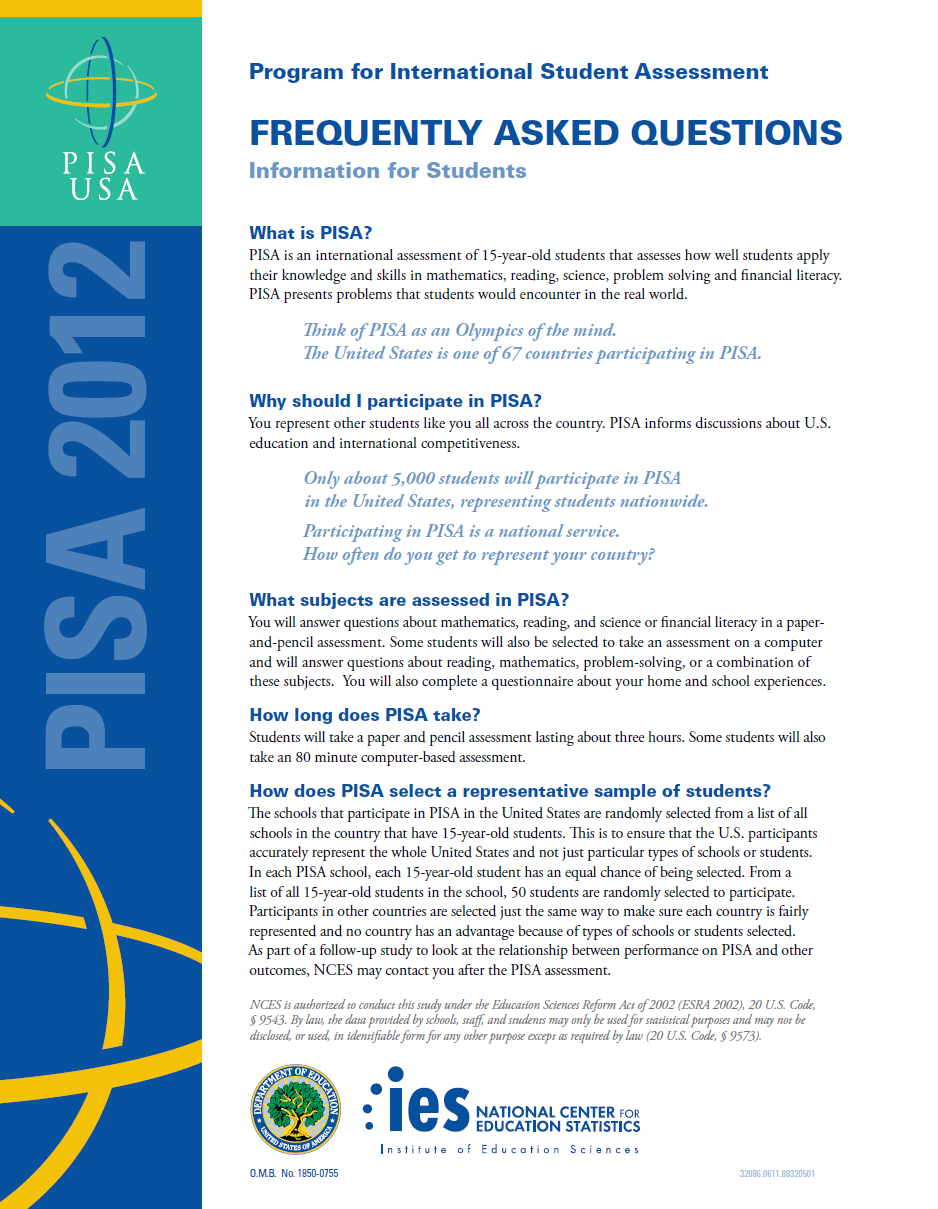 PISA USA

PISA 2012

Program for International Student Assessment

FREQUENTLY ASKED QUESTIONS

Information for Students

What is PISA?

PISA is an international assessment of 15-year-old students that assesses how well students apply their knowledge and skills in mathematics, reading, science, problem solving and financial literacy. PISA presents problems that students would encounter in the real world.

Think of PISA as an Olympics of the mind.
The United States is one of 67 countries participating in PISA.

Why should I participate in PISA?

You represent other students like you all across the country. PISA informs discussions about U.S. education and international competitiveness.

Only about 5,000 students will participate in PISA in the United States, representing students nationwide.

Participating in PISA is a national service.
How often do you get to represent your country?

What subjects are assessed in PISA?

You will answer questions about mathematics, reading, and science or financial literacy in a paper-and-pencil assessment. Some students will also be selected to take an assessment on a computer and will answer questions about reading, mathematics, problem-solving, or a combination of these subjects. You will also complete a questionnaire about your home and school experiences.

How long does PISA take?

Students will take a paper and pencil assessment lasting about three hours. Some students will also take an 80 minute computer-based assessment.

How does PISA select a representative sample of students?

The schools that participate in PISA in the United States are randomly selected from a list of all schools in the country that have 15-year-old students. This is to ensure that the U.S. participants accurately represent the whole United States and not just particular types of schools or students. In each PISA school, each 15-year-old student has an equal chance of being selected. From a list of all 15-year-old students in the school, 50 students are randomly selected to participate. Participants in other countries are selected just the same way to make sure each country is fairly represented and no country has an advantage because of types of schools or students selected. As part of a follow-up study to look at the relationship between performance on PISA and other outcomes, NCES may contact you after the PISA assessment.

NCES is authorized to conduct this study under the Education Sciences Reform Act of 2002 (ESRA 2002), 20 U.S. Code, § 9543. By law, the data provided by schools, staff, and students may only be used for statistical purposes and may not be disclosed, or used, in identifiable form for any other purpose except as required by law (20 U.S. Code, § 9573).

DEPARTMENT OF EDUCATION UNITED STATES OF AMERICA

ies NATIONAL CENTER FOR EDUCATION STATISTICS
Institute of Education Sciences

O.M.B. No. 1850-0755

32886.0611.88320501